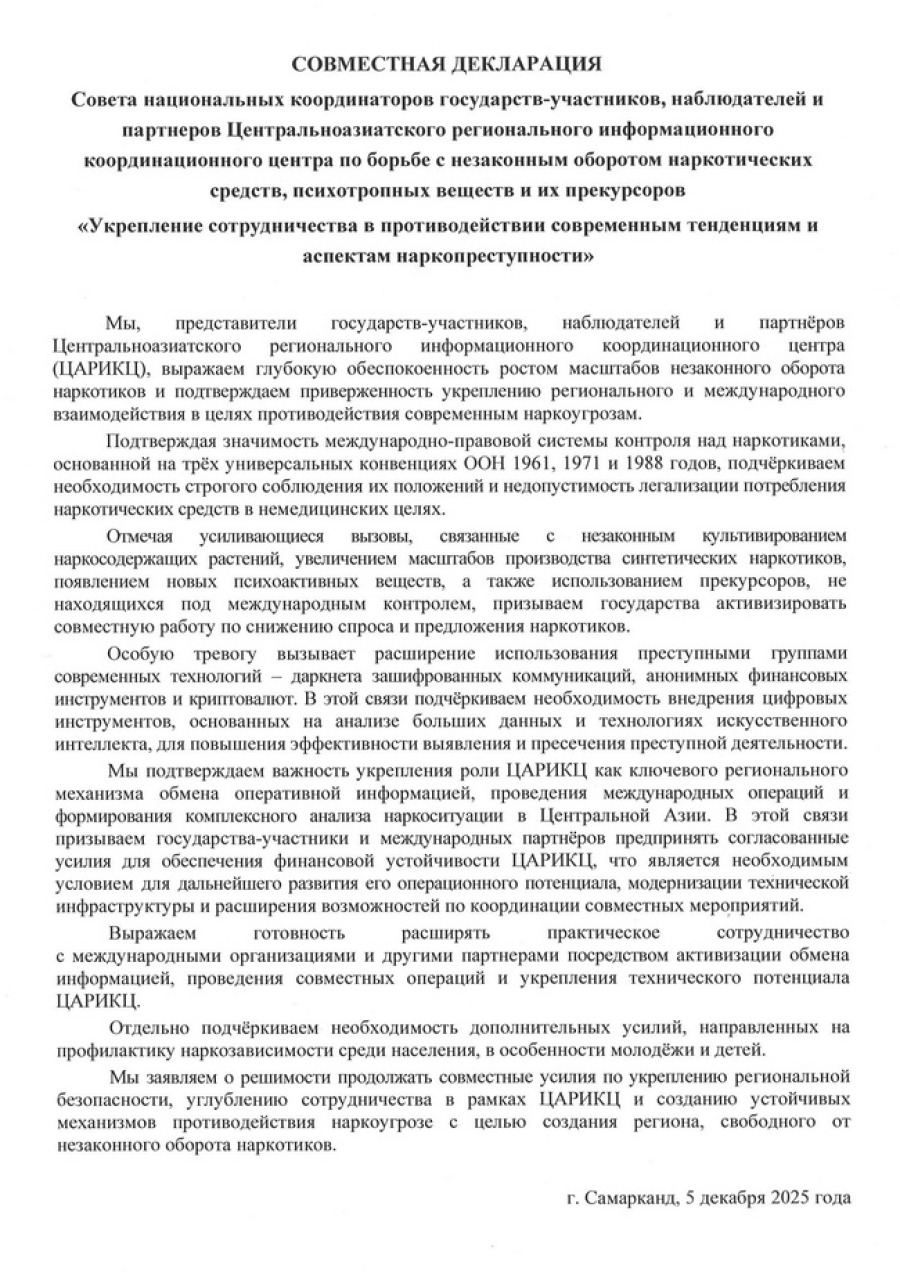 СОВМЕСТНАЯ ДЕКЛАРАЦИЯ

Совета национальных координаторов государств-участников, наблюдателей и партнеров Центральноазиатского регионального информационного координационного центра по борьбе с незаконным оборотом наркотических средств, психотропных веществ и их прекурсоров

«Укрепление сотрудничества в противодействии современным тенденциям и аспектам наркопреступности»

Мы, представители государств-участников, наблюдателей и партнёров Центральноазиатского регионального информационного координационного центра (ЦАРИКЦ), выражаем глубокую обеспокоенность ростом масштабов незаконного оборота наркотиков и подтверждаем приверженность укреплению регионального и международного взаимодействия в целях противодействия современным наркоугрозам.

Подтверждая значимость международно-правовой системы контроля над наркотиками, основанной на трёх универсальных конвенциях ООН 1961, 1971 и 1988 годов, подчёркиваем необходимость строгого соблюдения их положений и недопустимость легализации потребления наркотических средств в немедицинских целях.

Отмечая усиливающиеся вызовы, связанные с незаконным культивированием наркосодержащих растений, увеличением масштабов производства синтетических наркотиков, появлением новых психоактивных веществ, а также использованием прекурсоров, не находящихся под международным контролем, призываем государства активизировать совместную работу по снижению спроса и предложения наркотиков.

Особую тревогу вызывает расширение использования преступными группами современных технологий – даркнета зашифрованных коммуникаций, анонимных финансовых инструментов и криптовалют. В этой связи подчёркиваем необходимость внедрения цифровых инструментов, основанных на анализе больших данных и технологиях искусственного интеллекта, для повышения эффективности выявления и пресечения преступной деятельности.

Мы подтверждаем важность укрепления роли ЦАРИКЦ как ключевого регионального механизма обмена оперативной информацией, проведения международных операций и формирования комплексного анализа наркоситуации в Центральной Азии. В этой связи призываем государства-участники и международных партнёров предпринять согласованные усилия для обеспечения финансовой устойчивости ЦАРИКЦ, что является необходимым условием для дальнейшего развития его операционного потенциала, модернизации технической инфраструктуры и расширения возможностей по координации совместных мероприятий.

Выражаем готовность расширять практическое сотрудничество с международными организациями и другими партнерами посредством активизации обмена информацией, проведения совместных операций и укрепления технического потенциала ЦАРИКЦ.

Отдельно подчёркиваем необходимость дополнительных усилий, направленных на профилактику наркозависимости среди населения, в особенности молодёжи и детей.

Мы заявляем о решимости продолжать совместные усилия по укреплению региональной безопасности, углублению сотрудничества в рамках ЦАРИКЦ и созданию устойчивых механизмов противодействия наркоугрозе с целью создания региона, свободного от незаконного оборота наркотиков.

г. Самарканд, 5 декабря 2025 года